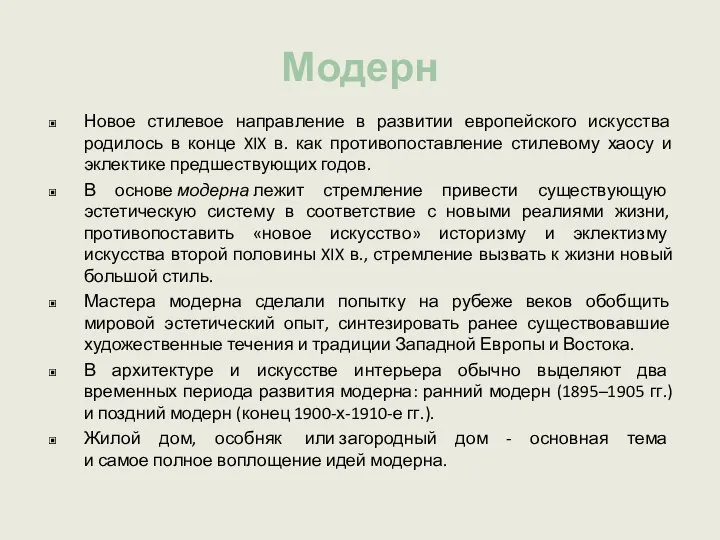 Модерн

Новое стилевое направление в развитии европейского искусства родилось в конце XIX в. как противопоставление стилевому хаосу и эклектике предшествующих годов.

В основе модерна лежит стремление привести существующую эстетическую систему в соответствие с новыми реалиями жизни, противопоставить «новое искусство» историзму и эклектизму искусства второй половины XIX в., стремление вызвать к жизни новый большой стиль.

Мастера модерна сделали попытку на рубеже веков обобщить мировой эстетический опыт, синтезировать ранее существовавшие художественные течения и традиции Западной Европы и Востока.

В архитектуре и искусстве интерьера обычно выделяют два временных периода развития модерна: ранний модерн (1895–1905 гг.) и поздний модерн (конец 1900-х-1910-е гг.).

Жилой дом, особняк или загородный дом - основная тема и самое полное воплощение идей модерна.